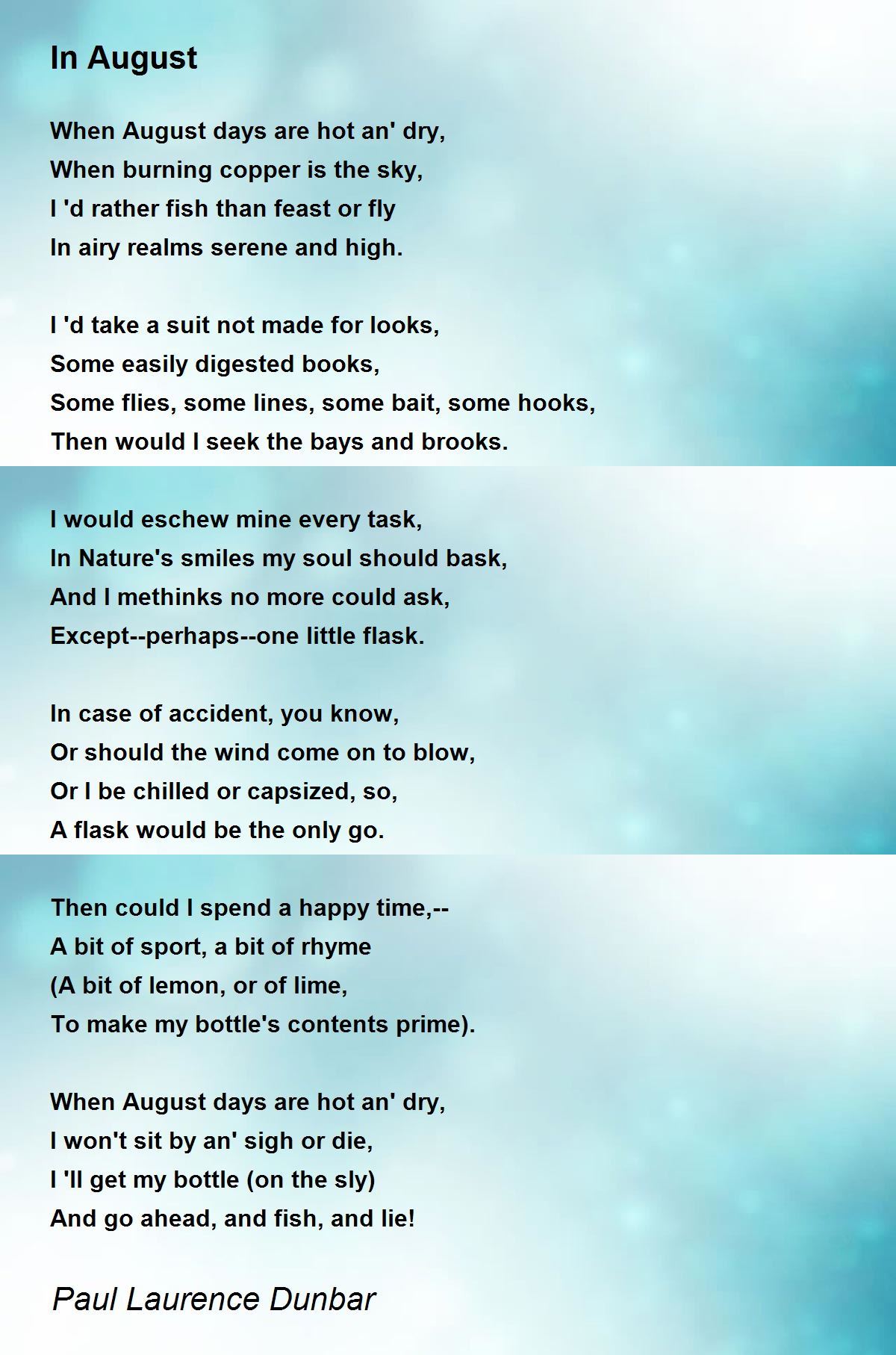 In August

When August days are hot an' dry,
When burning copper is the sky,
I 'd rather fish than feast or fly
In airy realms serene and high.

I 'd take a suit not made for looks,
Some easily digested books,
Some flies, some lines, some bait, some hooks,
Then would I seek the bays and brooks.

I would eschew mine every task,
In Nature's smiles my soul should bask,
And I methinks no more could ask,
Except--perhaps--one little flask.

In case of accident, you know,
Or should the wind come on to blow,
Or I be chilled or capsized, so,
A flask would be the only go.

Then could I spend a happy time,--
A bit of sport, a bit of rhyme
(A bit of lemon, or of lime,
To make my bottle's contents prime).

When August days are hot an' dry,
I won't sit by an' sigh or die,
I 'll get my bottle (on the sly)
And go ahead, and fish, and lie!

Paul Laurence Dunbar